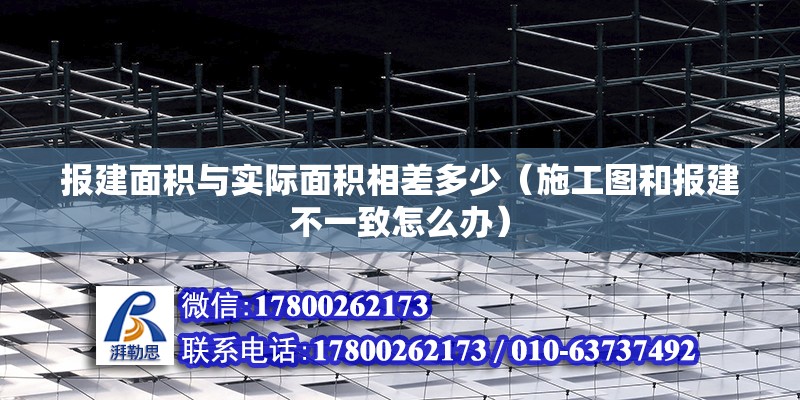 报建面积与实际面积相差多少（施工图和报建不一致怎么办）

湃勒思

微信:17800262173

联系电话:17800262173 / 010-63737492